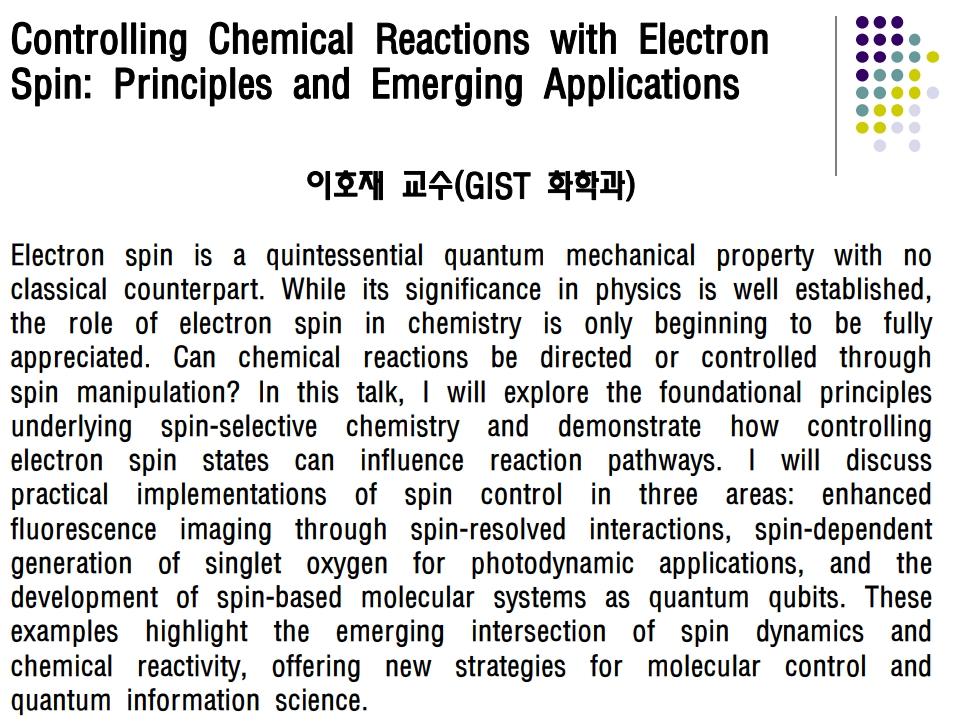 Controlling Chemical Reactions with Electron Spin: Principles and Emerging Applications

이호재 교수(GIST 화학과)

Electron spin is a quintessential quantum mechanical property with no classical counterpart. While its significance in physics is well established, the role of electron spin in chemistry is only beginning to be fully appreciated. Can chemical reactions be directed or controlled through spin manipulation? In this talk, I will explore the foundational principles underlying spin-selective chemistry and demonstrate how controlling electron spin states can influence reaction pathways. I will discuss practical implementations of spin control in three areas: enhanced fluorescence imaging through spin-resolved interactions, spin-dependent generation of singlet oxygen for photodynamic applications, and the development of spin-based molecular systems as quantum qubits. These examples highlight the emerging intersection of spin dynamics and chemical reactivity, offering new strategies for molecular control and quantum information science.